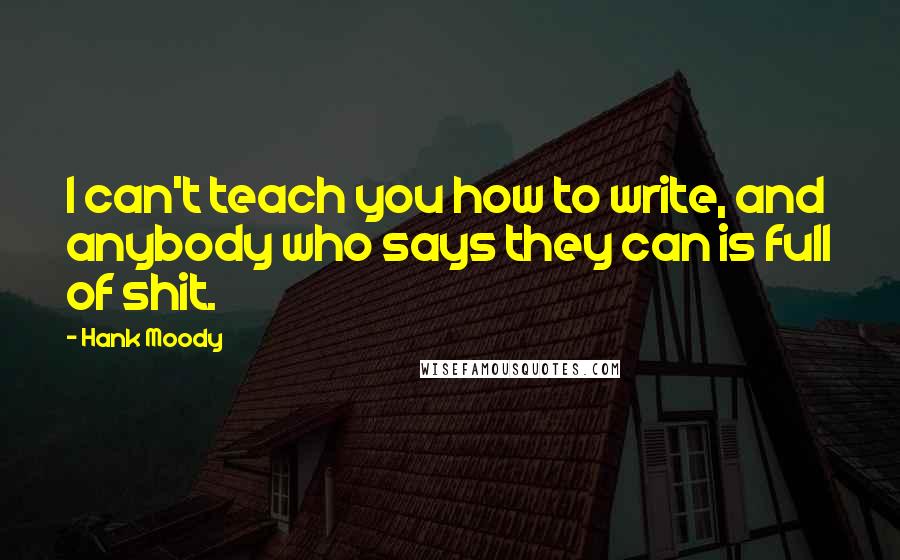 I can't teach you how to write, and anybody who says they can is full of shit.

- Hank Moody

WISEFAMOUSQUOTES.COM